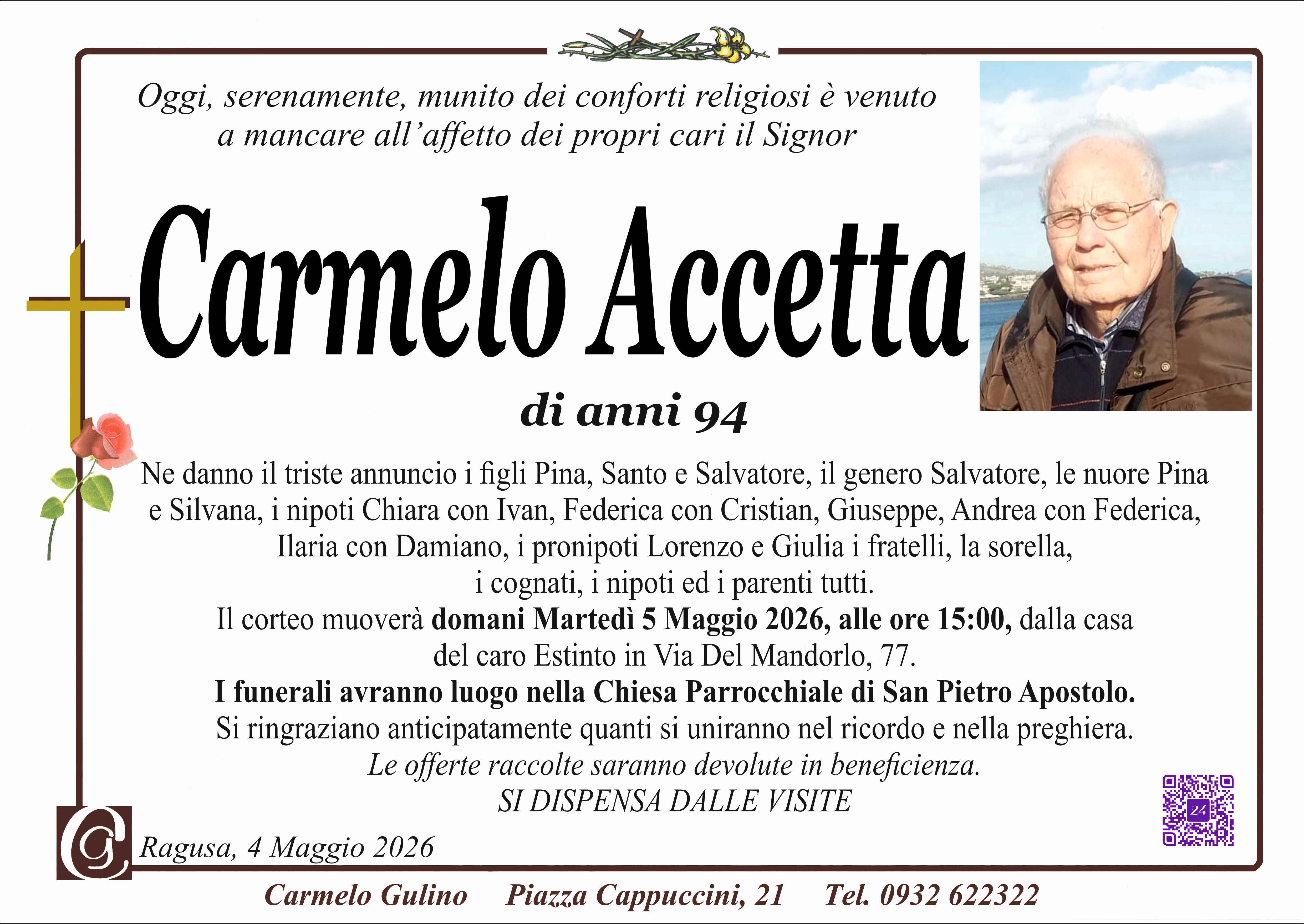 Oggi, serenamente, munito dei conforti religiosi è venuto a mancare all'affetto dei propri cari il Signor

Carmelo Accetta

di anni 94

Ne danno il triste annuncio i figli Pina, Santo e Salvatore, il genero Salvatore, le nuore Pina e Silvana, i nipoti Chiara con Ivan, Federica con Cristian, Giuseppe, Andrea con Federica, Ilaria con Damiano, i pronipoti Lorenzo e Giulia i fratelli, la sorella, i cognati, i nipoti ed i parenti tutti.

Il corteo muoverà domani Martedì 5 Maggio 2026, alle ore 15:00, dalla casa del caro Estinto in Via Del Mandorlo, 77.

I funerali avranno luogo nella Chiesa Parrocchiale di San Pietro Apostolo.

Si ringraziano anticipatamente quanti si uniranno nel ricordo e nella preghiera.

Le offerte raccolte saranno devolute in beneficienza.

SI DISPENSA DALLE VISITE

Ragusa, 4 Maggio 2026

Carmelo Gulino Piazza Cappuccini, 21 Tel. 0932 622322